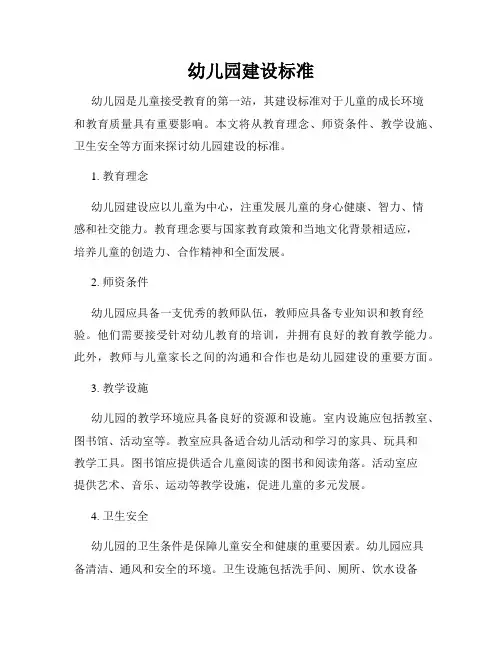 幼儿园建设标准

幼儿园是儿童接受教育的第一站，其建设标准对于儿童的成长环境和教育质量具有重要影响。本文将从教育理念、师资条件、教学设施、卫生安全等方面来探讨幼儿园建设的标准。

1. 教育理念

幼儿园建设应以儿童为中心，注重发展儿童的身心健康、智力、情感和社交能力。教育理念要与国家教育政策和当地文化背景相适应，培养儿童的创造力、合作精神和全面发展。

2. 师资条件

幼儿园应具备一支优秀的教师队伍，教师应具备专业知识和教育经验。他们需要接受针对幼儿教育的培训，并拥有良好的教育教学能力。此外，教师与儿童家长之间的沟通和合作也是幼儿园建设的重要方面。

3. 教学设施

幼儿园的教学环境应具备良好的资源和设施。室内设施应包括教室、图书馆、活动室等。教室应具备适合幼儿活动和学习的家具、玩具和教学工具。图书馆应提供适合儿童阅读的图书和阅读角落。活动室应提供艺术、音乐、运动等教学设施，促进儿童的多元发展。

4. 卫生安全

幼儿园的卫生条件是保障儿童安全和健康的重要因素。幼儿园应具备清洁、通风和安全的环境。卫生设施包括洗手间、厕所、饮水设备